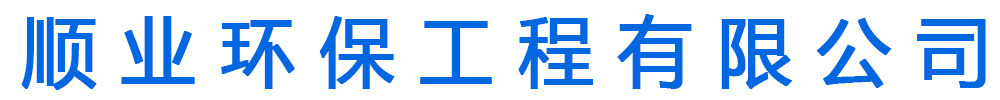 顺业环保工程有限公司